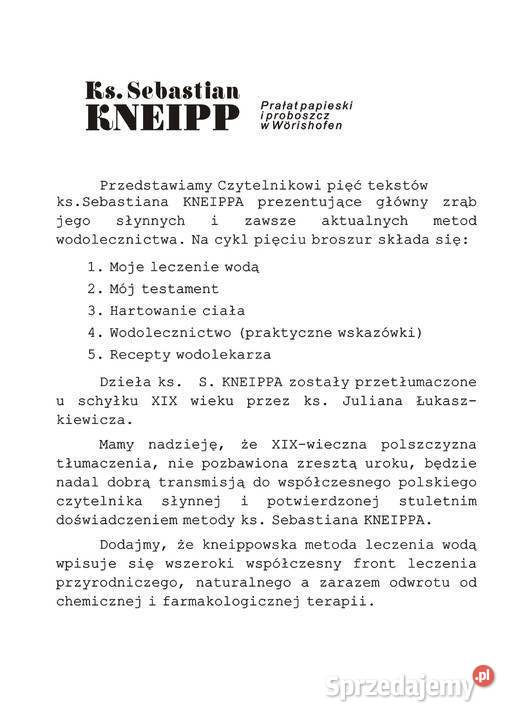 Ks. Sebastian KNEIPP

Prałat papieski i proboszcz w Wörishofen

Przedstawiamy Czytelnikowi pięć tekstów ks.Sebastiana KNEIPPA prezentujące główny zrąb jego słynnych i zawsze aktualnych metod wodolecznictwa. Na cykl pięciu broszur składa się:

1. Moje leczenie wodą
2. Mój testament
3. Hartowanie ciała
4. Wodolecznictwo (praktyczne wskazówki)
5. Recepty wodolekarza

Dzieła ks. S. KNEIPPA zostały przetłumaczone u schyłku XIX wieku przez ks. Juliana Łukaszkiewicza.

Mamy nadzieję, że XIX-wieczna polszczyzna tłumaczenia, nie pozbawiona zresztą uroku, będzie nadal dobrą transmisją do współczesnego polskiego czytelnika słynnej i potwierdzonej stuletnim doświadczeniem metody ks. Sebastiana KNEIPPA.

Dodajmy, że kneippowska metoda leczenia wodą wpisuje się wszeroki współczesny front leczenia przyrodniczego, naturalnego a zarazem odwrotu od chemicznej i farmakologicznej terapii.

Sprzedajemy.pl